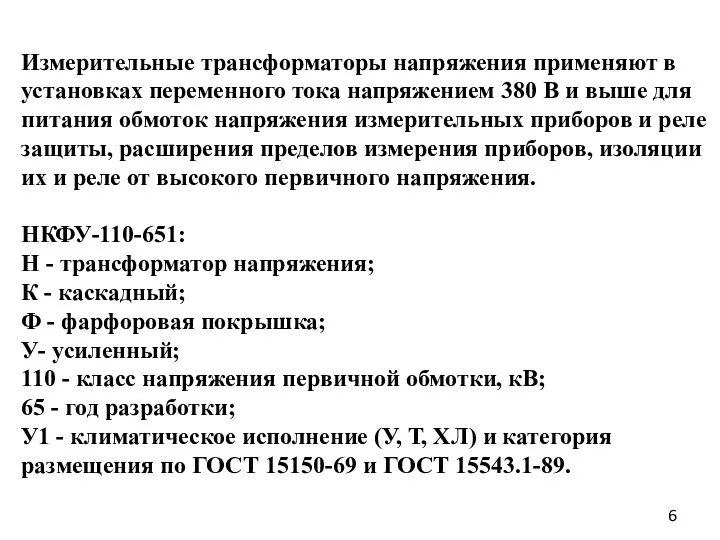 Измерительные трансформаторы напряжения применяют в установках переменного тока напряжением 380 В и выше для питания обмоток напряжения измерительных приборов и реле защиты, расширения пределов измерения приборов, изоляции их и реле от высокого первичного напряжения.

НКФУ-110-651:
Н - трансформатор напряжения;
К - каскадный;
Ф - фарфоровая покрышка;
У- усиленный;
110 - класс напряжения первичной обмотки, кВ;
65 - год разработки;
У1 - климатическое исполнение (У, Т, ХЛ) и категория размещения по ГОСТ 15150-69 и ГОСТ 15543.1-89.

6